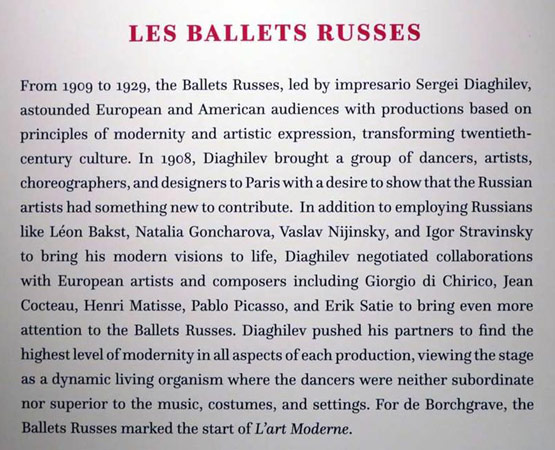 LES BALLETS RUSSES

From 1909 to 1929, the Ballets Russes, led by impresario Sergei Diaghilev, astounded European and American audiences with productions based on principles of modernity and artistic expression, transforming twentieth-century culture. In 1908, Diaghilev brought a group of dancers, artists, choreographers, and designers to Paris with a desire to show that the Russian artists had something new to contribute. In addition to employing Russians like Léon Bakst, Natalia Goncharova, Vaslav Nijinsky, and Igor Stravinsky to bring his modern visions to life, Diaghilev negotiated collaborations with European artists and composers including Giorgio di Chirico, Jean Cocteau, Henri Matisse, Pablo Picasso, and Erik Satie to bring even more attention to the Ballets Russes. Diaghilev pushed his partners to find the highest level of modernity in all aspects of each production, viewing the stage as a dynamic living organism where the dancers were neither subordinate nor superior to the music, costumes, and settings. For de Borchgrave, the Ballets Russes marked the start of L'art Moderne.